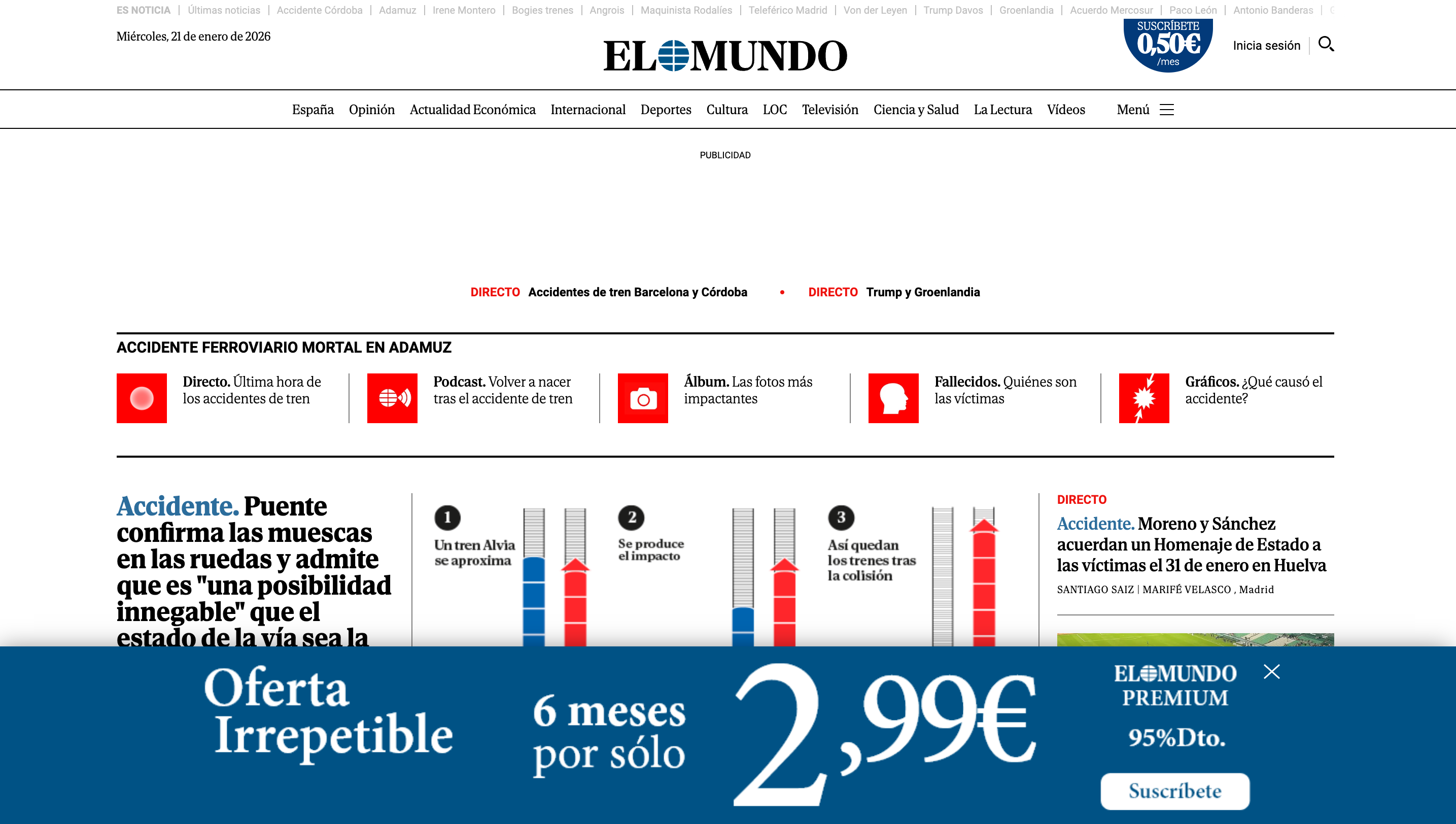 ES NOTICIA | Últimas noticias | Accidente Córdoba | Adamuz | Irene Montero | Bogies trenes | Angrois | Maquinista Rodalíes | Teleférico Madrid | Von der Leyen | Trump Davos | Groenlandia | Acuerdo Mercosur | Paco León | Antonio Banderas |

Miércoles, 21 de enero de 2026

EL MUNDO

SUSCRÍBETE 0,50€ /mes

Inicia sesión

España Opinión Actualidad Económica Internacional Deportes Cultura LOC Televisión Ciencia y Salud La Lectura Vídeos Menú

PUBLICIDAD

DIRECTO Accidentes de tren Barcelona y Córdoba • DIRECTO Trump y Groenlandia

ACCIDENTE FERROVIARIO MORTAL EN ADAMUZ

Directo. Última hora de los accidentes de tren

Podcast. Volver a nacer tras el accidente de tren

Álbum. Las fotos más impactantes

Fallecidos. Quiénes son las víctimas

Gráficos. ¿Qué causó el accidente?

Accidente. Puente confirma las muescas en las ruedas y admite que es "una posibilidad innegable" que el estado de la vía sea la

1 Un tren Alvia se aproxima

2 Se produce el impacto

3 Así quedan los trenes tras la colisión

DIRECTO

Accidente. Moreno y Sánchez acuerdan un Homenaje de Estado a las víctimas el 31 de enero en Huelva

SANTIAGO SAIZ | MARIFÉ VELASCO , Madrid

Oferta Irrepetible

6 meses por sólo

2,99€

EL MUNDO PREMIUM

95%Dto.

Suscríbete